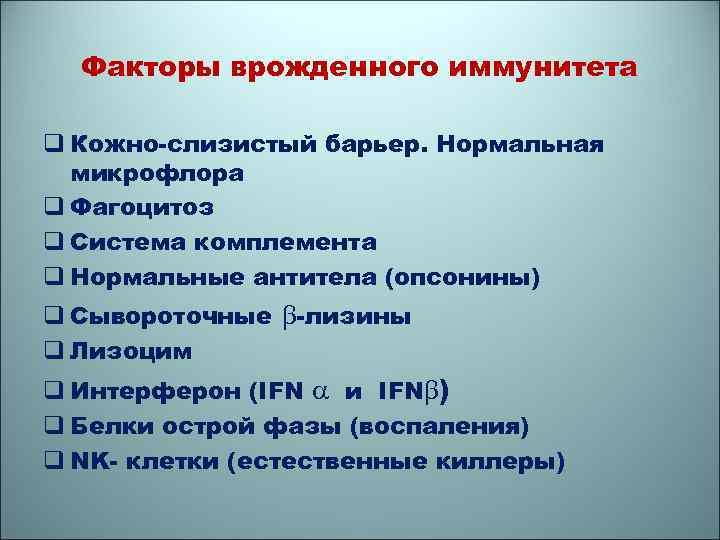 Факторы врожденного иммунитета

❑ Кожно-слизистый барьер. Нормальная микрофлора
❑ Фагоцитоз
❑ Система комплемента
❑ Нормальные антитела (опсонины)
❑ Сывороточные $\beta$-лизины
❑ Лизоцим
❑ Интерферон (IFN $\alpha$ и IFN$\beta$)
❑ Белки острой фазы (воспаления)
❑ NK- клетки (естественные киллеры)